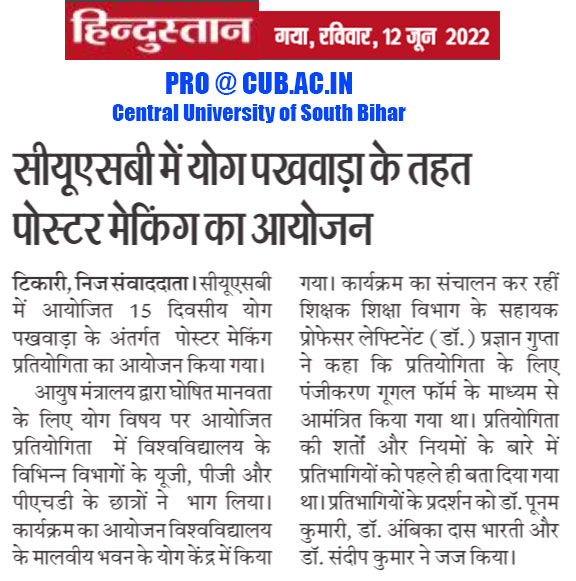 हिन्दुस्तान गया, रविवार, 12 जून 2022

PRO @ CUB.AC.IN
Central University of South Bihar

सीयूएसबी में योग पखवाड़ा के तहत पोस्टर मेकिंग का आयोजन

टिकारी, निज संवाददाता। सीयूएसबी में आयोजित 15 दिवसीय योग पखवाड़ा के अंतर्गत पोस्टर मेकिंग प्रतियोगिता का आयोजन किया गया।

आयुष मंत्रालय द्वारा घोषित मानवता के लिए योग विषय पर आयोजित प्रतियोगिता में विश्वविद्यालय के विभिन्न विभागों के यूजी, पीजी और पीएचडी के छात्रों ने भाग लिया। कार्यक्रम का आयोजन विश्वविद्यालय के मालवीय भवन के योग केंद्र में किया गया। कार्यक्रम का संचालन कर रहीं शिक्षक शिक्षा विभाग के सहायक प्रोफेसर लेफ्टिनेंट (डॉ.) प्रज्ञान गुप्ता ने कहा कि प्रतियोगिता के लिए पंजीकरण गूगल फॉर्म के माध्यम से आमंत्रित किया गया था। प्रतियोगिता की शर्तों और नियमों के बारे में प्रतिभागियों को पहले ही बता दिया गया था। प्रतिभागियों के प्रदर्शन को डॉ. पूनम कुमारी, डॉ. अंबिका दास भारती और डॉ. संदीप कुमार ने जज किया।